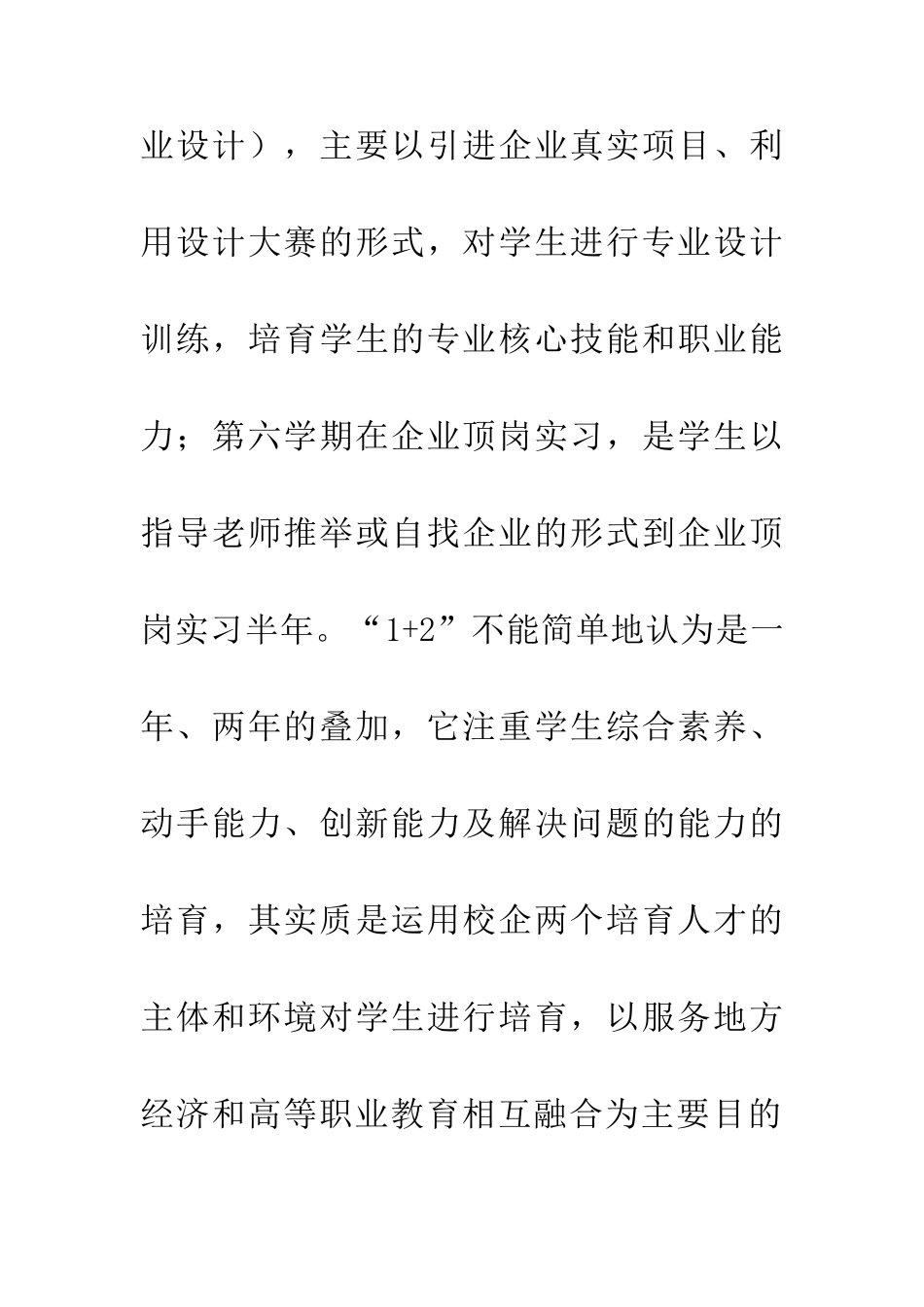 业设计），主要以引进企业真实项目、利用设计大赛的形式，对学生进行专业设计训练，培育学生的专业核心技能和职业能力；第六学期在企业顶岗实习，是学生以指导老师推举或自找企业的形式到企业顶岗实习半年。“1+2”不能简单地认为是一年、两年的叠加，它注重学生综合素养、动手能力、创新能力及解决问题的能力的培育，其实质是运用校企两个培育人才的主体和环境对学生进行培育，以服务地方经济和高等职业教育相互融合为主要目的